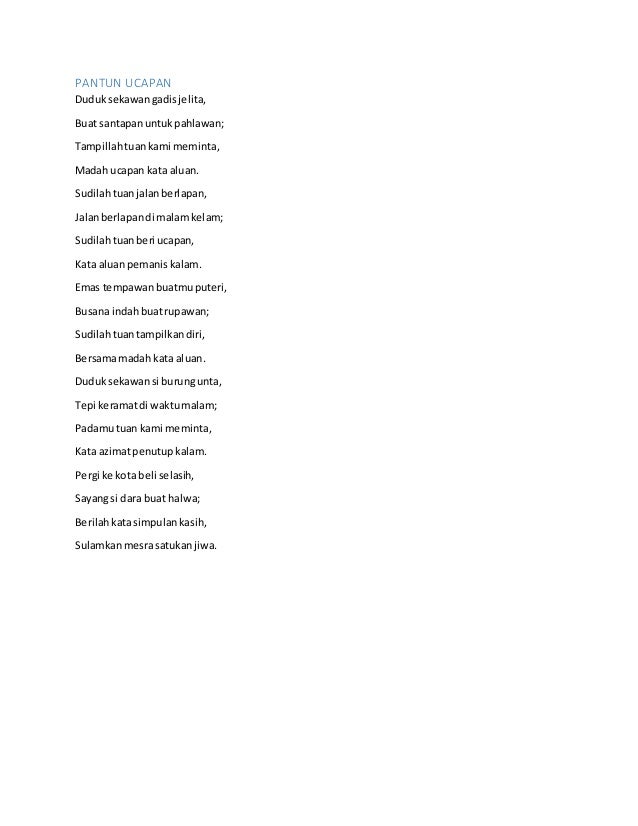 PANTUN UCAPAN
Duduk sekawan gadis jelita,

Buat santapan untuk pahlawan;

Tampillah tuan kami meminta,

Madah ucapan kata aluan.

Sudilah tuan jalan berlapan,

Jalan berlapan di malam kelam;

Sudilah tuan beri ucapan,

Kata aluan pemanis kalam.

Emas tempawan buatmu puteri,

Busana indah buat rupawan;

Sudilah tuan tampilkan diri,

Bersama madah kata aluan.

Duduk sekawan si burung unta,

Tepi keramat di waktu malam;

Padamu tuan kami meminta,

Kata azimat penutup kalam.

Pergi ke kota beli selasih,

Sayang si dara buat halwa;

Berilah kata simpulan kasih,

Sulamkan mesra satukan jiwa.